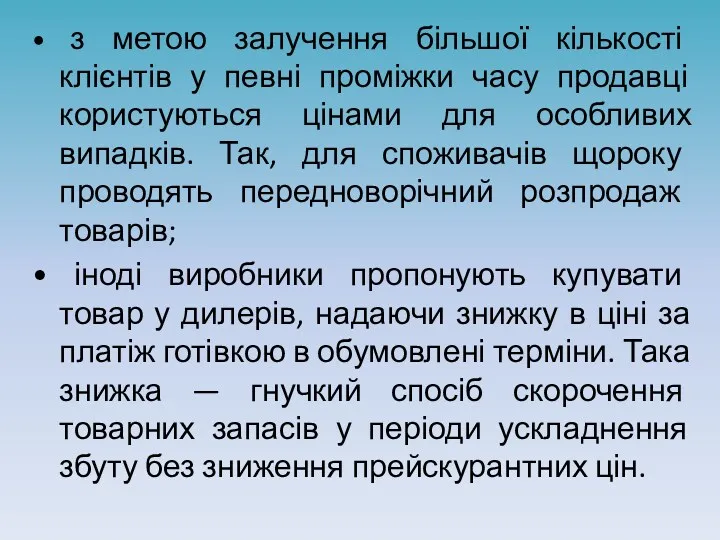 • з метою залучення більшої кількості клієнтів у певні проміжки часу продавці користуються цінами для особливих випадків. Так, для споживачів щороку проводять передноворічний розпродаж товарів;

• іноді виробники пропонують купувати товар у дилерів, надаючи знижку в ціні за платіж готівкою в обумовлені терміни. Така знижка — гнучкий спосіб скорочення товарних запасів у періоди ускладнення збуту без зниження прейскурантних цін.